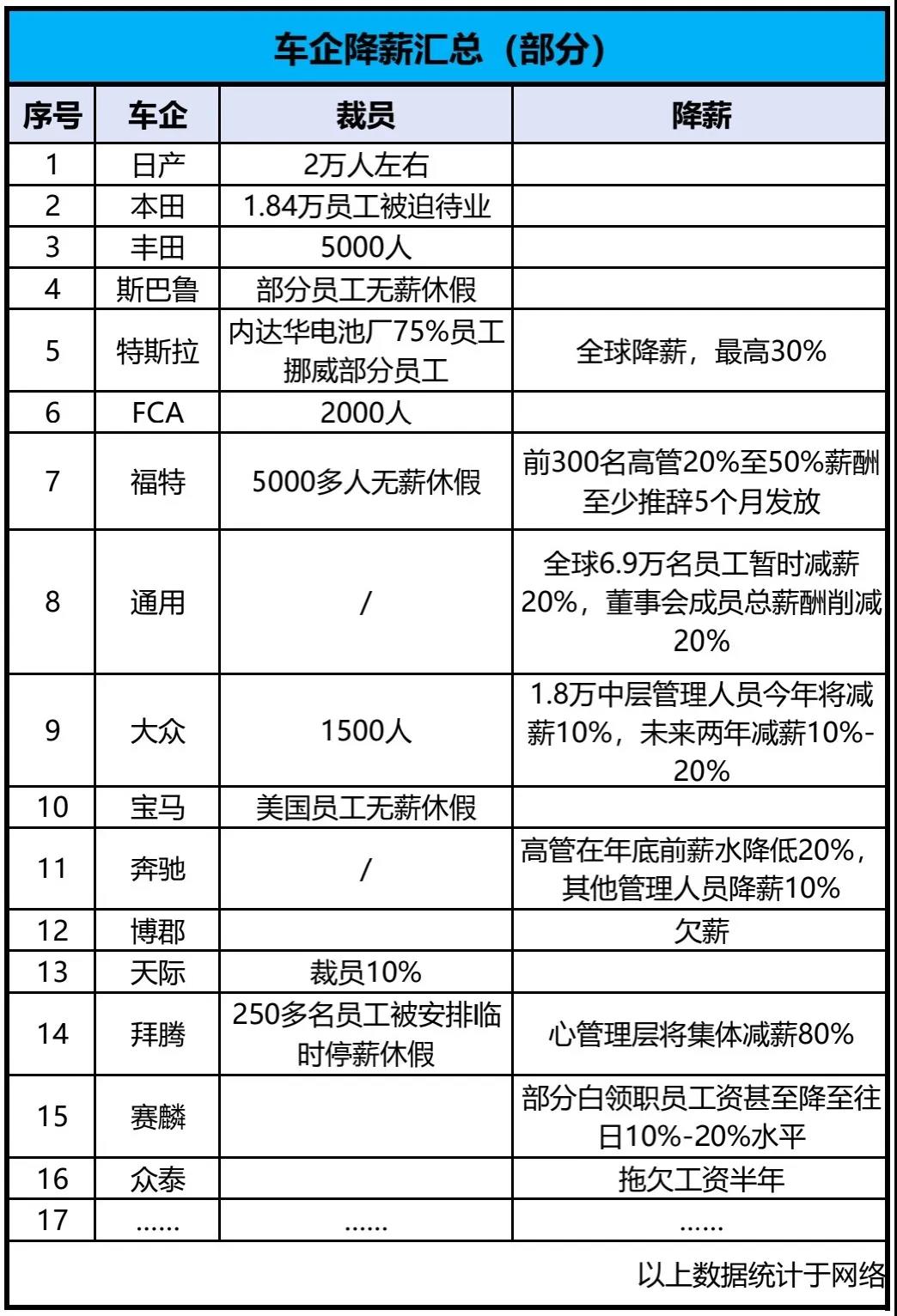 车企降薪汇总（部分）

| 序号 | 车企 | 裁员 | 降薪 |
|---|---|---|---|
| 1 | 日产 | 2万人左右 | |
| 2 | 本田 | 1.84万员工被迫待业 | |
| 3 | 丰田 | 5000人 | |
| 4 | 斯巴鲁 | 部分员工无薪休假 | |
| 5 | 特斯拉 | 内达华电池厂75%员工 挪威部分员工 | 全球降薪，最高30% |
| 6 | FCA | 2000人 | |
| 7 | 福特 | 5000多人无薪休假 | 前300名高管20%至50%薪酬至少推辞5个月发放 |
| 8 | 通用 | / | 全球6.9万名员工暂时减薪20%，董事会成员总薪酬削减20% |
| 9 | 大众 | 1500人 | 1.8万中层管理人员今年将减薪10%，未来两年减薪10%-20% |
| 10 | 宝马 | 美国员工无薪休假 | |
| 11 | 奔驰 | / | 高管在年底前薪水降低20%，其他管理人员降薪10% |
| 12 | 博郡 | | 欠薪 |
| 13 | 天际 | 裁员10% | |
| 14 | 拜腾 | 250多名员工被安排临时停薪休假 | 心管理层将集体减薪80% |
| 15 | 赛麟 | | 部分白领职员工资甚至降至往日10%-20%水平 |
| 16 | 众泰 | | 拖欠工资半年 |
| 17 | ...... | ...... | ...... |

以上数据统计于网络